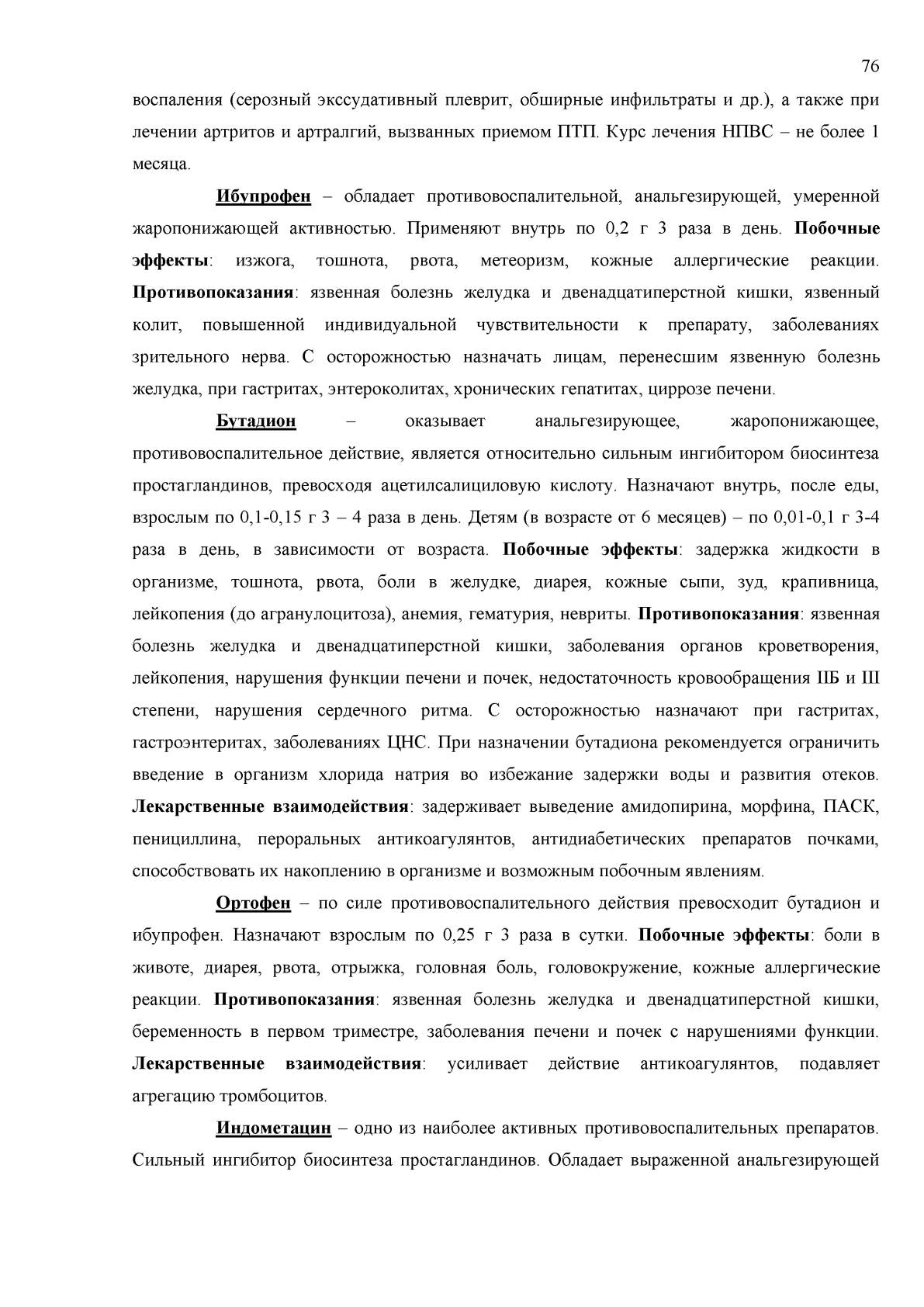 76

воспаления (серозный экссудативный плеврит, обширные инфильтраты и др.), а также при лечении артритов и артралгий, вызванных приемом ПТП. Курс лечения НПВС – не более 1 месяца.

Ибупрофен – обладает противовоспалительной, анальгезирующей, умеренной жаропонижающей активностью. Применяют внутрь по 0,2 г 3 раза в день. Побочные эффекты: изжога, тошнота, рвота, метеоризм, кожные аллергические реакции. Противопоказания: язвенная болезнь желудка и двенадцатиперстной кишки, язвенный колит, повышенной индивидуальной чувствительности к препарату, заболеваниях зрительного нерва. С осторожностью назначать лицам, перенесшим язвенную болезнь желудка, при гастритах, энтероколитах, хронических гепатитах, циррозе печени.

Бутадион – оказывает анальгезирующее, жаропонижающее, противовоспалительное действие, является относительно сильным ингибитором биосинтеза простагландинов, превосходя ацетилсалициловую кислоту. Назначают внутрь, после еды, взрослым по 0,1-0,15 г 3 – 4 раза в день. Детям (в возрасте от 6 месяцев) – по 0,01-0,1 г 3-4 раза в день, в зависимости от возраста. Побочные эффекты: задержка жидкости в организме, тошнота, рвота, боли в желудке, диарея, кожные сыпи, зуд, крапивница, лейкопения (до агранулоцитоза), анемия, гематурия, невриты. Противопоказания: язвенная болезнь желудка и двенадцатиперстной кишки, заболевания органов кроветворения, лейкопения, нарушения функции печени и почек, недостаточность кровообращения IIБ и III степени, нарушения сердечного ритма. С осторожностью назначают при гастритах, гастроэнтеритах, заболеваниях ЦНС. При назначении бутадиона рекомендуется ограничить введение в организм хлорида натрия во избежание задержки воды и развития отеков. Лекарственные взаимодействия: задерживает выведение амидопирина, морфина, ПАСК, пенициллина, пероральных антикоагулянтов, антидиабетических препаратов почками, способствовать их накоплению в организме и возможным побочным явлениям.

Ортофен – по силе противовоспалительного действия превосходит бутадион и ибупрофен. Назначают взрослым по 0,25 г 3 раза в сутки. Побочные эффекты: боли в животе, диарея, рвота, отрыжка, головная боль, головокружение, кожные аллергические реакции. Противопоказания: язвенная болезнь желудка и двенадцатиперстной кишки, беременность в первом триместре, заболевания печени и почек с нарушениями функции. Лекарственные взаимодействия: усиливает действие антикоагулянтов, подавляет агрегацию тромбоцитов.

Индометацин – одно из наиболее активных противовоспалительных препаратов. Сильный ингибитор биосинтеза простагландинов. Обладает выраженной анальгезирующей